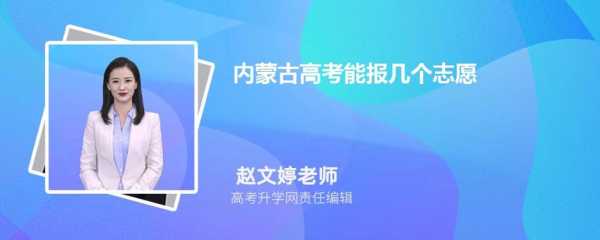 内蒙古高考能报几个志愿

赵文婷老师
高考升学网责任编辑